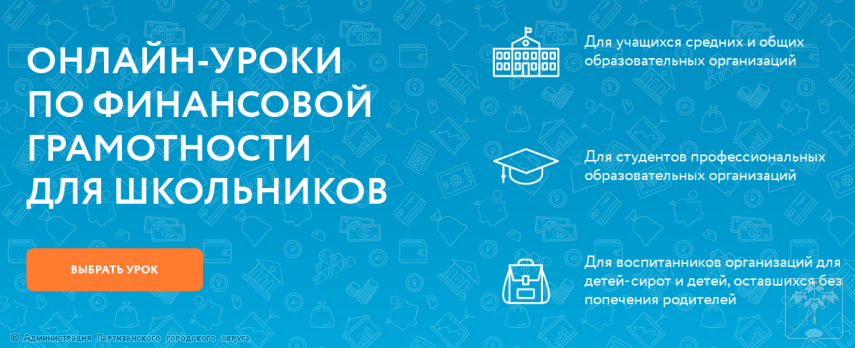 ОНЛАЙН-УРОКИ ПО ФИНАНСОВОЙ ГРАМОТНОСТИ ДЛЯ ШКОЛЬНИКОВ

ВЫБРАТЬ УРОК

Для учащихся средних и общих образовательных организаций

Для студентов профессиональных образовательных организаций

Для воспитанников организаций для детей-сирот и детей, оставшихся без попечения родителей

© Администрация Партизанского городского округа